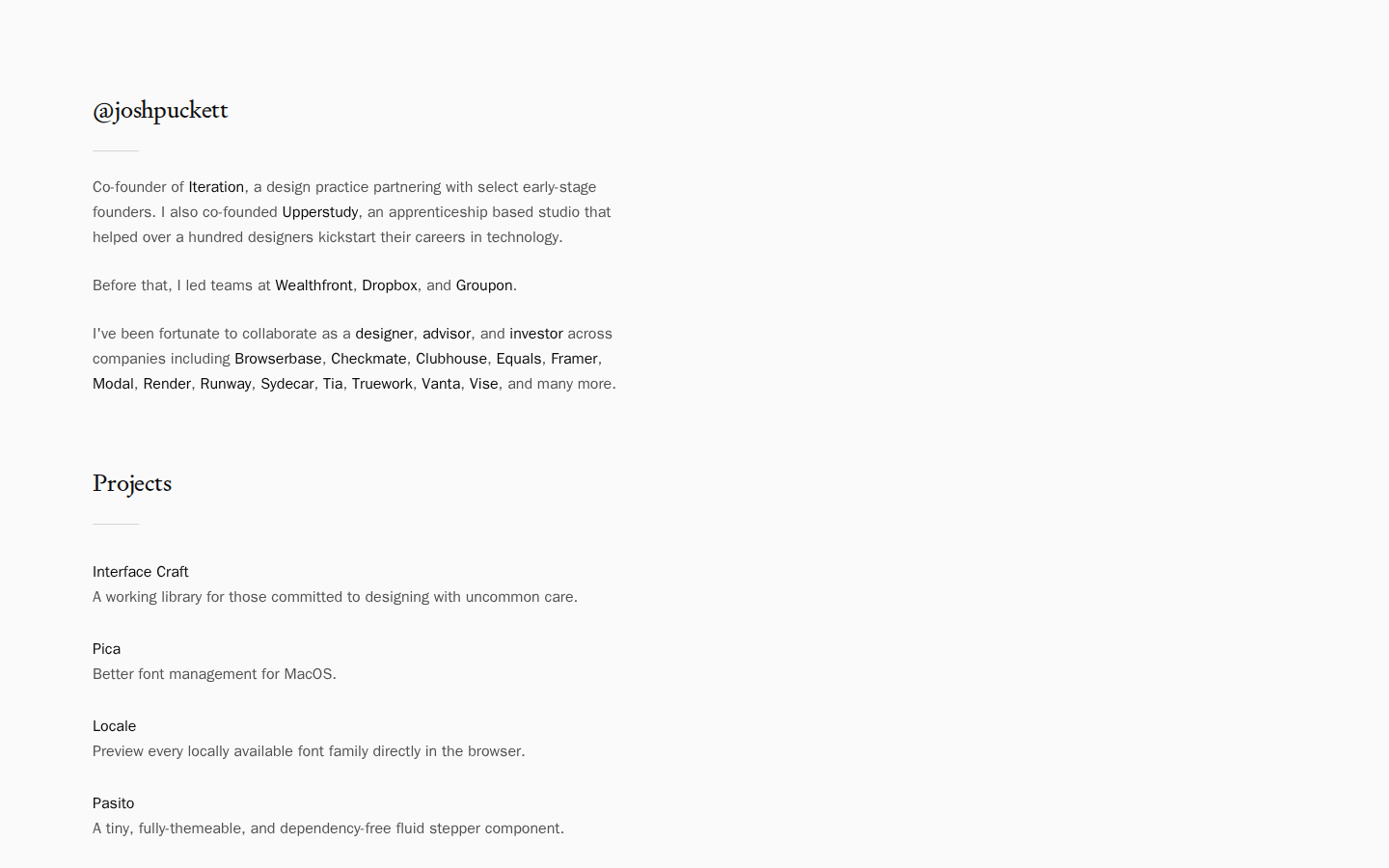 @joshpuckett

Co-founder of Iteration, a design practice partnering with select early-stage founders. I also co-founded Upperstudy, an apprenticeship based studio that helped over a hundred designers kickstart their careers in technology.

Before that, I led teams at Wealthfront, Dropbox, and Groupon.

I've been fortunate to collaborate as a designer, advisor, and investor across companies including Browserbase, Checkmate, Clubhouse, Equals, Framer, Modal, Render, Runway, Sydecar, Tia, Truework, Vanta, Vise, and many more.

Projects

Interface Craft
A working library for those committed to designing with uncommon care.

Pica
Better font management for MacOS.

Locale
Preview every locally available font family directly in the browser.

Pasito
A tiny, fully-themeable, and dependency-free fluid stepper component.